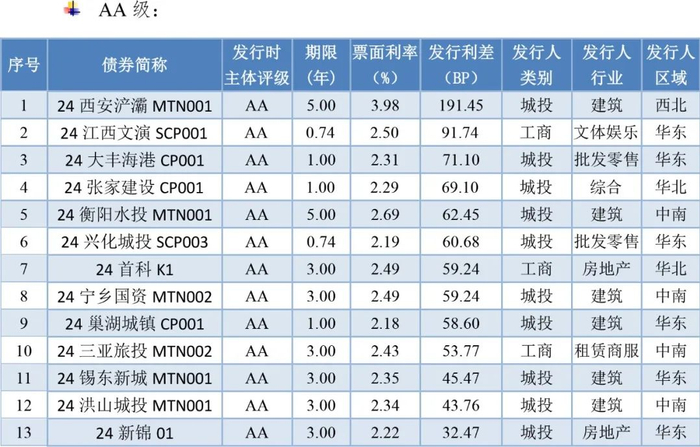 AA 级：

| 序号 | 债券简称 | 发行时主体评级 | 期限(年) | 票面利率(%) | 发行利差(BP) | 发行人类别 | 发行人行业 | 发行人区域 |
|---|---|---|---|---|---|---|---|---|
| 1 | 24 西安浐灞 MTN001 | AA | 5.00 | 3.98 | 191.45 | 城投 | 建筑 | 西北 |
| 2 | 24 江西文演 SCP001 | AA | 0.74 | 2.50 | 91.74 | 工商 | 文体娱乐 | 华东 |
| 3 | 24 大丰海港 CP001 | AA | 1.00 | 2.31 | 71.10 | 城投 | 批发零售 | 华东 |
| 4 | 24 张家建设 CP001 | AA | 1.00 | 2.29 | 69.10 | 城投 | 综合 | 华北 |
| 5 | 24 衡阳水投 MTN001 | AA | 5.00 | 2.69 | 62.45 | 城投 | 建筑 | 中南 |
| 6 | 24 兴化城投 SCP003 | AA | 0.74 | 2.19 | 60.68 | 城投 | 批发零售 | 华东 |
| 7 | 24 首科 K1 | AA | 3.00 | 2.49 | 59.24 | 工商 | 房地产 | 华北 |
| 8 | 24 宁乡国资 MTN002 | AA | 3.00 | 2.49 | 59.24 | 城投 | 建筑 | 中南 |
| 9 | 24 巢湖城镇 CP001 | AA | 1.00 | 2.18 | 58.60 | 城投 | 建筑 | 华东 |
| 10 | 24 三亚旅投 MTN002 | AA | 3.00 | 2.43 | 53.77 | 工商 | 租赁商服 | 中南 |
| 11 | 24 锡东新城 MTN001 | AA | 3.00 | 2.35 | 45.47 | 城投 | 建筑 | 华东 |
| 12 | 24 洪山城投 MTN001 | AA | 3.00 | 2.34 | 43.76 | 城投 | 建筑 | 中南 |
| 13 | 24 新锦 01 | AA | 3.00 | 2.22 | 32.47 | 城投 | 房地产 | 华东 |